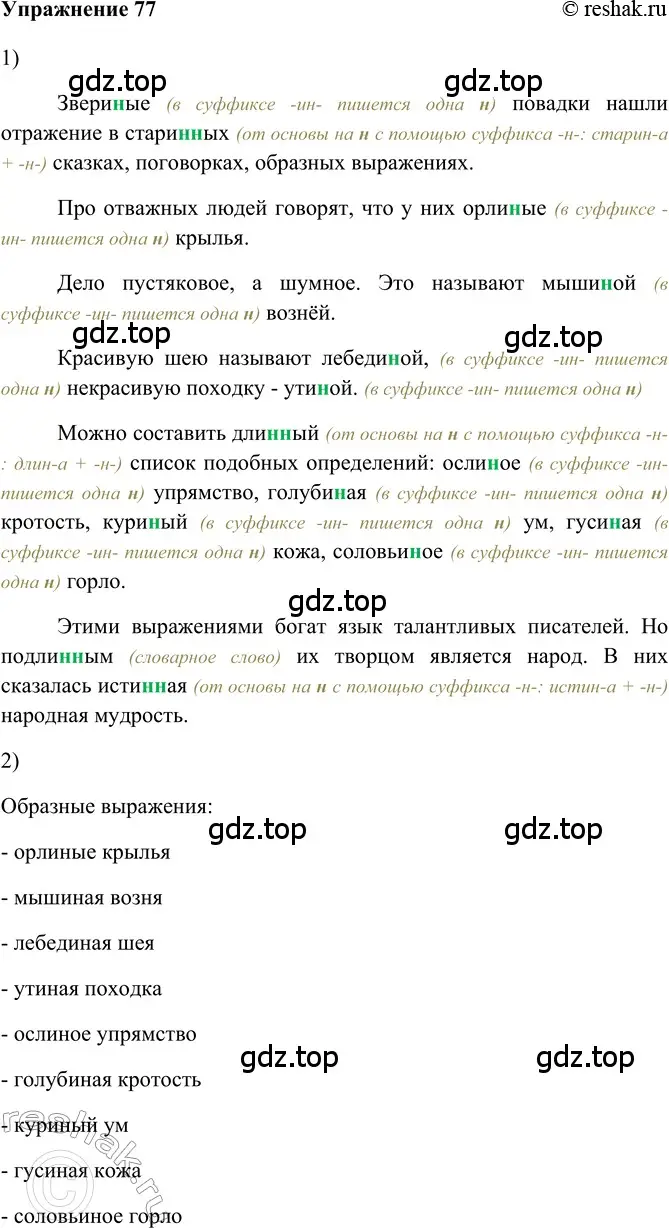 Упражнение 77

© reshak.ru

1)

gdz.top gdz.top

Звериные (в суффиксе -ин- пишется одна н) повадки нашли отражение в старинных (от основы на н с помощью суффикса -н-: старин-а + -н-) сказках, поговорках, образных выражениях.

Про отважных людей говорят, что у них орлиные (в суффиксе -ин- пишется одна н) крылья.

Дело пустяковое, а шумное. Это называют мышиной (в суффиксе -ин- пишется одна н) вознёй.

gdz.top gdz.top

Красивую шею называют лебединой, (в суффиксе -ин- пишется одна н) некрасивую походку - утиной. (в суффиксе -ин- пишется одна н)

Можно составить длинный (от основы на н с помощью суффикса -н-: длин-а + -н-) список подобных определений: ослиное (в суффиксе -ин- пишется одна н) упрямство, голубиная (в суффиксе -ин- пишется одна н) кротость, куриный (в суффиксе -ин- пишется одна н) ум, гусиная (в суффиксе -ин- пишется одна н) кожа, соловьиное (в суффиксе -ин- пишется одна н) горло.

gdz.top

Этими выражениями богат язык талантливых писателей. Но подлинным (словарное слово) их творцом является народ. В них сказалась истинная (от основы на н с помощью суффикса -н-: истин-а + -н-) народная мудрость.

2)

Образные выражения:

gdz.top gdz.top

- орлиные крылья

- мышиная возня

- лебединая шея

- утиная походка

- ослиное упрямство

gdz.top gdz.top

- голубиная кротость

- куриный ум

- гусиная кожа

- соловьиное горло

reshak.ru